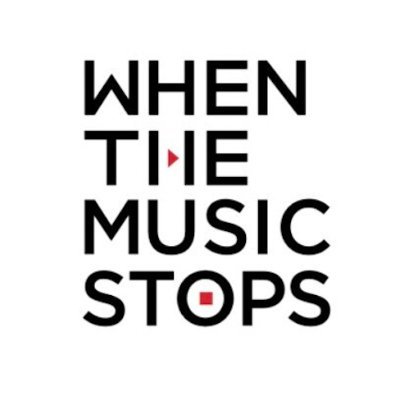 WHEN
THE
MUSIC
STOPS